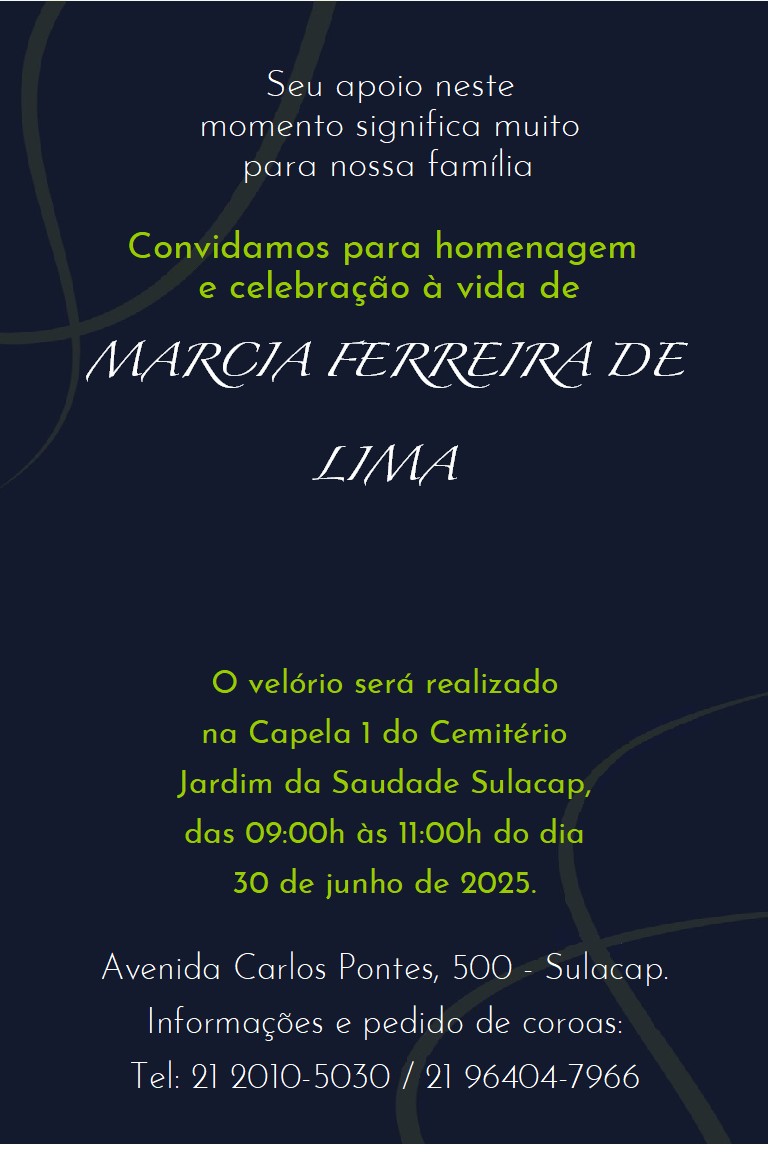 Seu apoio neste momento significa muito para nossa família

Convidamos para homenagem e celebração à vida de

MARCIA FERREIRA DE LIMA

O velório será realizado na Capela 1 do Cemitério Jardim da Saudade Sulacap, das 09:00h às 11:00h do dia 30 de junho de 2025.

Avenida Carlos Pontes, 500 - Sulacap.
Informações e pedido de coroas:
Tel: 21 2010-5030 / 21 96404-7966